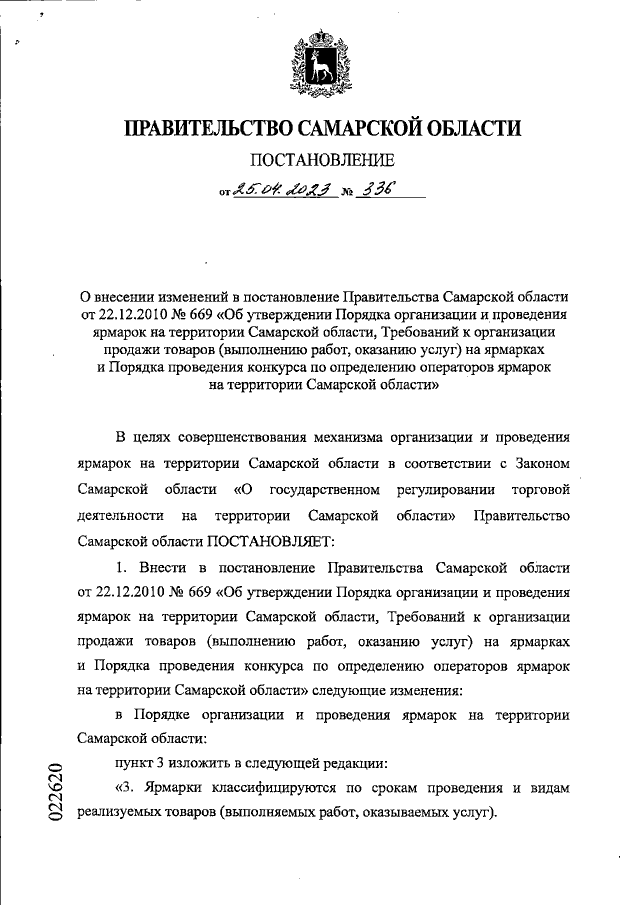 ПРАВИТЕЛЬСТВО САМАРСКОЙ ОБЛАСТИ

ПОСТАНОВЛЕНИЕ

от 25.04.2023 № 336

О внесении изменений в постановление Правительства Самарской области от 22.12.2010 № 669 «Об утверждении Порядка организации и проведения ярмарок на территории Самарской области, Требований к организации продажи товаров (выполнению работ, оказанию услуг) на ярмарках и Порядка проведения конкурса по определению операторов ярмарок на территории Самарской области»

В целях совершенствования механизма организации и проведения ярмарок на территории Самарской области в соответствии с Законом Самарской области «О государственном регулировании торговой деятельности на территории Самарской области» Правительство Самарской области ПОСТАНОВЛЯЕТ:

1. Внести в постановление Правительства Самарской области от 22.12.2010 № 669 «Об утверждении Порядка организации и проведения ярмарок на территории Самарской области, Требований к организации продажи товаров (выполнению работ, оказанию услуг) на ярмарках и Порядка проведения конкурса по определению операторов ярмарок на территории Самарской области» следующие изменения:

в Порядке организации и проведения ярмарок на территории Самарской области:

пункт 3 изложить в следующей редакции:

«3. Ярмарки классифицируются по срокам проведения и видам реализуемых товаров (выполняемых работ, оказываемых услуг).

022620